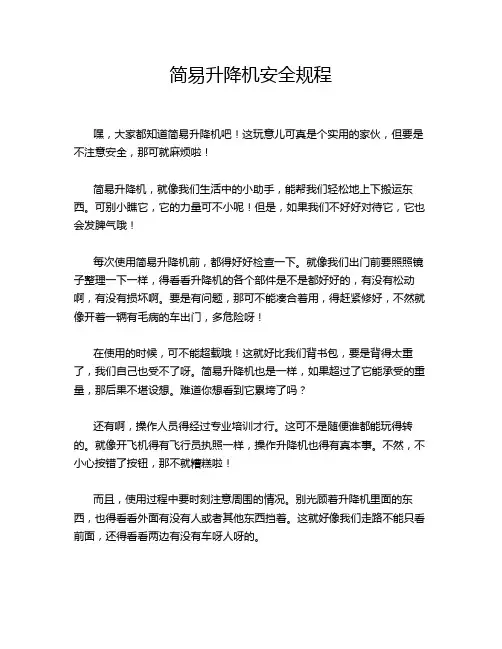 简易升降机安全规程

嘿，大家都知道简易升降机吧！这玩意儿可真是个实用的家伙，但要是不注意安全，那可就麻烦啦！

简易升降机，就像我们生活中的小助手，能帮我们轻松地上下搬运东西。可别小瞧它，它的力量可不小呢！但是，如果我们不好好对待它，它也会发脾气哦！

每次使用简易升降机前，都得好好检查一下。就像我们出门前要照照镜子整理一下一样，得看看升降机的各个部件是不是都好好的，有没有松动啊，有没有损坏啊。要是有问题，那可不能凑合着用，得赶紧修好，不然就像开着一辆有毛病的车出门，多危险呀！

在使用的时候，可不能超载哦！这就好比我们背书包，要是背得太重了，我们自己也受不了呀。简易升降机也是一样，如果超过了它能承受的重量，那后果不堪设想。难道你想看到它累垮了吗？

还有啊，操作人员得经过专业培训才行。这可不是随便谁都能玩得转的。就像开飞机得有飞行员执照一样，操作升降机也得有真本事。不然，不小心按错了按钮，那不就糟糕啦！

而且，使用过程中要时刻注意周围的情况。别光顾着升降机里面的东西，也得看看外面有没有人或者其他东西挡着。这就好像我们走路不能只看前面，还得看看两边有没有车呀人呀的。